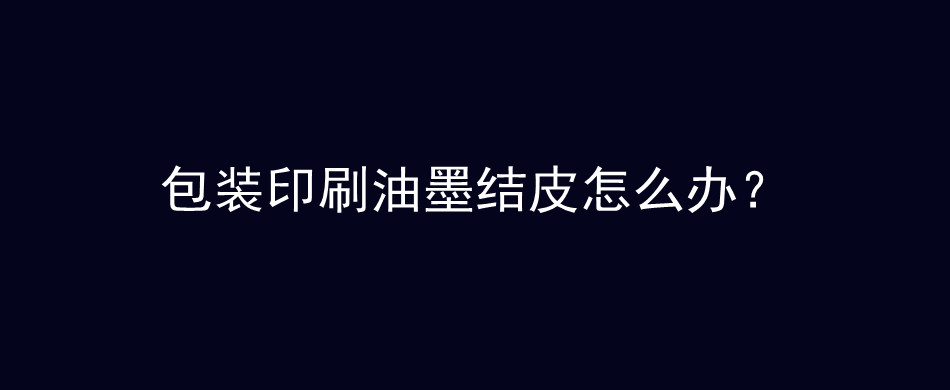 包装印刷油墨结皮怎么办？